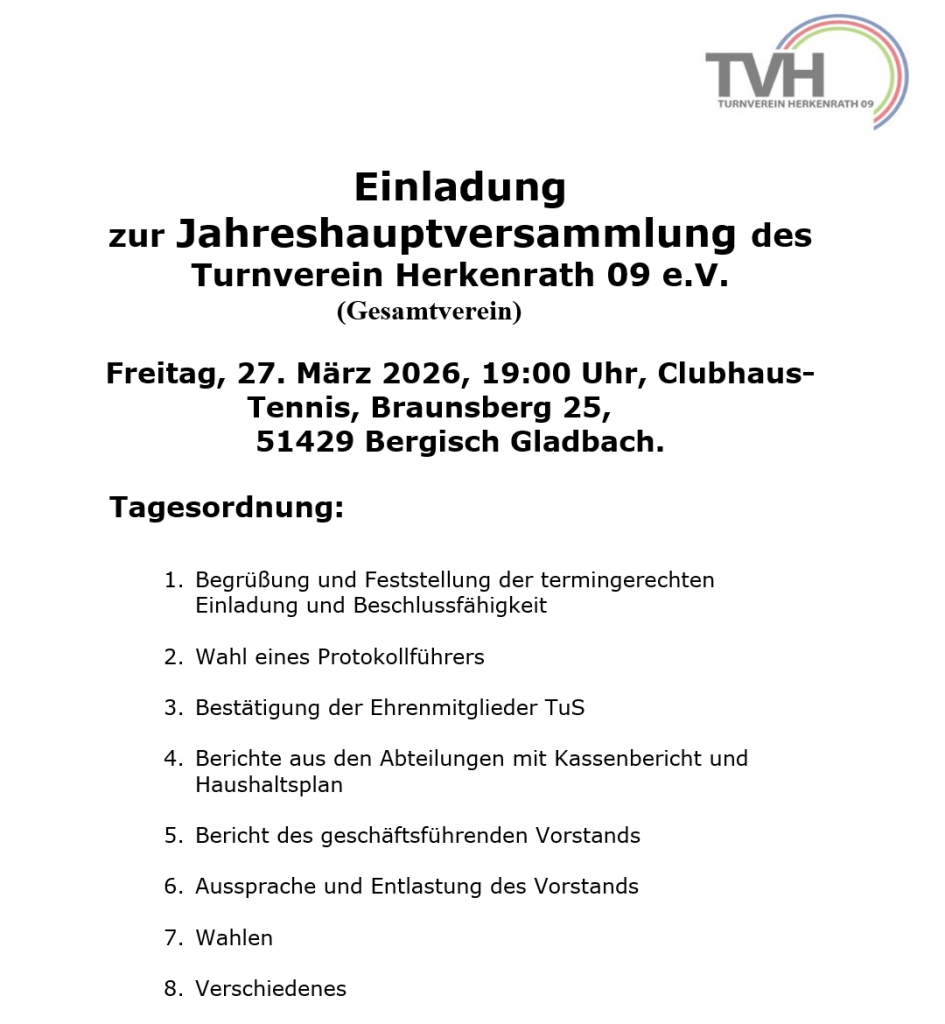 TVH
TURNVEREIN HERKENRATH 09

Einladung
zur Jahreshauptversammlung des
Turnverein Herkenrath 09 e.V.
(Gesamtverein)

Freitag, 27. März 2026, 19:00 Uhr, Clubhaus-Tennis, Braunsberg 25,
51429 Bergisch Gladbach.

Tagesordnung:

1. Begrüßung und Feststellung der termingerechten Einladung und Beschlussfähigkeit

2. Wahl eines Protokollführers

3. Bestätigung der Ehrenmitglieder TuS

4. Berichte aus den Abteilungen mit Kassenbericht und Haushaltsplan

5. Bericht des geschäftsführenden Vorstands

6. Aussprache und Entlastung des Vorstands

7. Wahlen

8. Verschiedenes